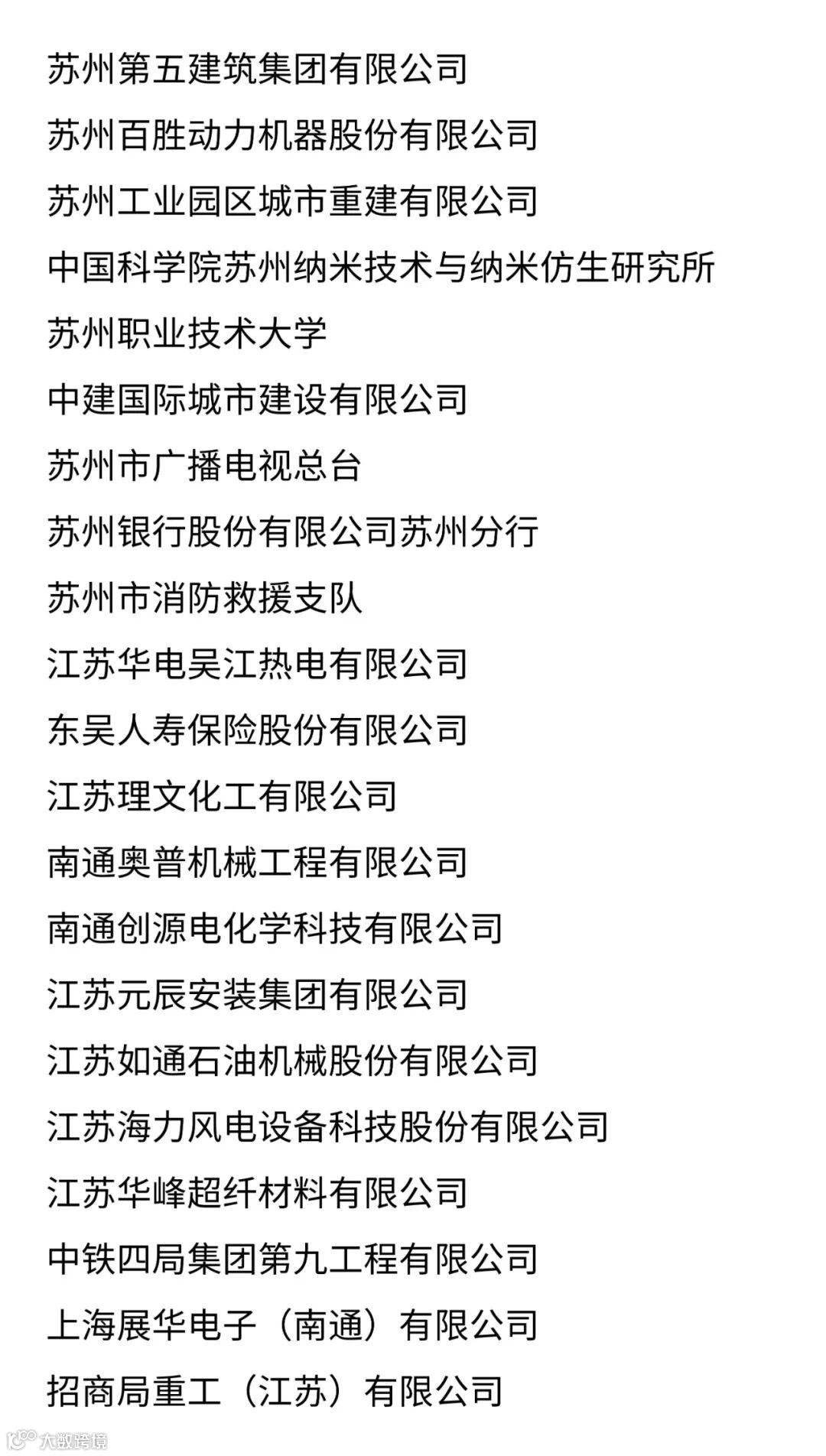 苏州第五建筑集团有限公司

苏州百胜动力机器股份有限公司

苏州工业园区城市重建有限公司

中国科学院苏州纳米技术与纳米仿生研究所

苏州职业技术大学

中建国际城市建设有限公司

苏州市广播电视总台

苏州银行股份有限公司苏州分行

苏州市消防救援支队

江苏华电吴江热电有限公司

东吴人寿保险股份有限公司

江苏理文化工有限公司

南通奥普机械工程有限公司

南通创源电化学科技有限公司

江苏元辰安装集团有限公司

江苏如通石油机械股份有限公司

江苏海力风电设备科技股份有限公司

江苏华峰超纤材料有限公司

中铁四局集团第九工程有限公司

上海展华电子（南通）有限公司

招商局重工（江苏）有限公司

大数跨境